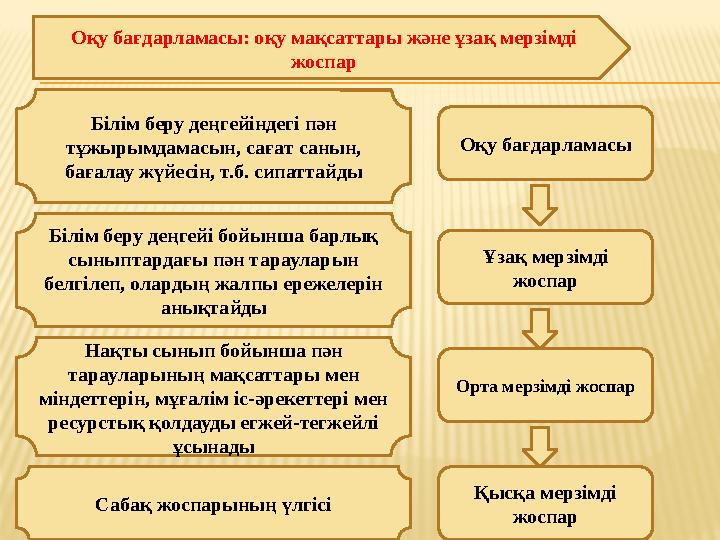 Оқу бағдарламасы: оқу мақсаттары және ұзақ мерзімді жоспар

Білім беру деңгейіндегі пән тұжырымдамасын, сағат санын, бағалау жүйесін, т.б. сипаттайды

Білім беру деңгейі бойынша барлық сыныптардағы пән тарауларын белгілеп, олардың жалпы ережелерін анықтайды

Нақты сынып бойынша пән тарауларының мақсаттары мен міндеттерін, мұғалім іс-әрекеттері мен ресурстық қолдауды егжей-тегжейлі ұсынады

Сабақ жоспарының үлгісі

Оқу бағдарламасы

Ұзақ мерзімді жоспар

Орта мерзімді жоспар

Қысқа мерзімді жоспар